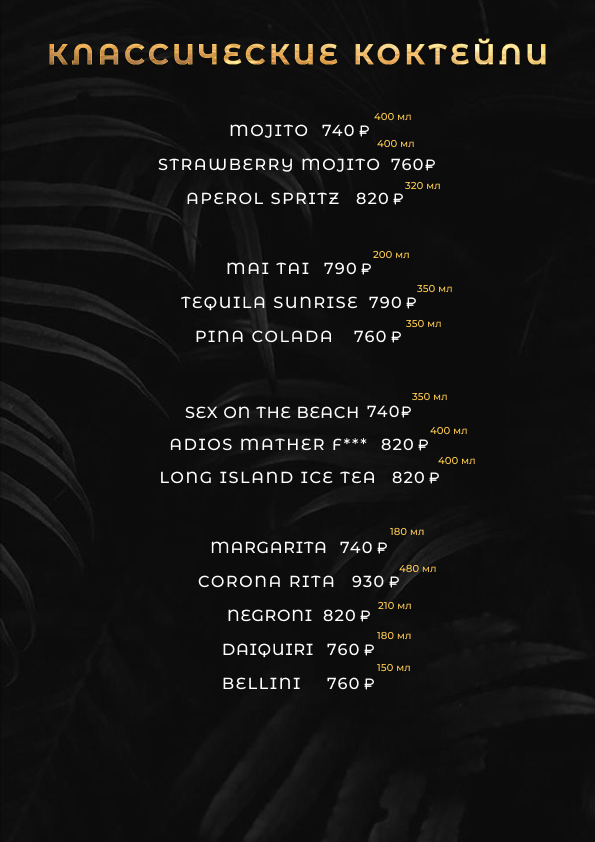 КЛАССИЧЕСКИЕ КОКТЕЙЛИ

MOJITO 740 ₽ 400 мл

STRAWBERRY MOJITO 760₽ 400 мл

APEROL SPRITZ 820 ₽ 320 мл

MAI TAI 790 ₽ 200 мл

TEQUILA SUNRISE 790 ₽ 350 мл

PINA COLADA 760 ₽ 350 мл

SEX ON THE BEACH 740₽ 350 мл

ADIOS MATHER F*** 820 ₽ 400 мл

LONG ISLAND ICE TEA 820 ₽ 400 мл

MARGARITA 740 ₽ 180 мл

CORONA RITA 930 ₽ 480 мл

NEGRONI 820 ₽ 210 мл

DAIQUIRI 760 ₽ 180 мл

BELLINI 760 ₽ 150 мл